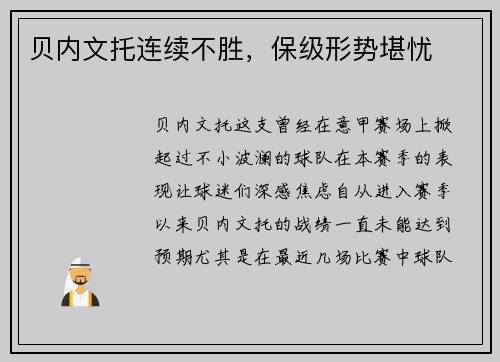 贝内文托连续不胜，保级形势堪忧

贝内文托这支曾经在意甲赛场上掀起过不小波澜的球队在本赛季的表现让球迷们深感焦虑自从进入赛季以来贝内文托的战绩一直未能达到预期尤其是在最近几场比赛中球队